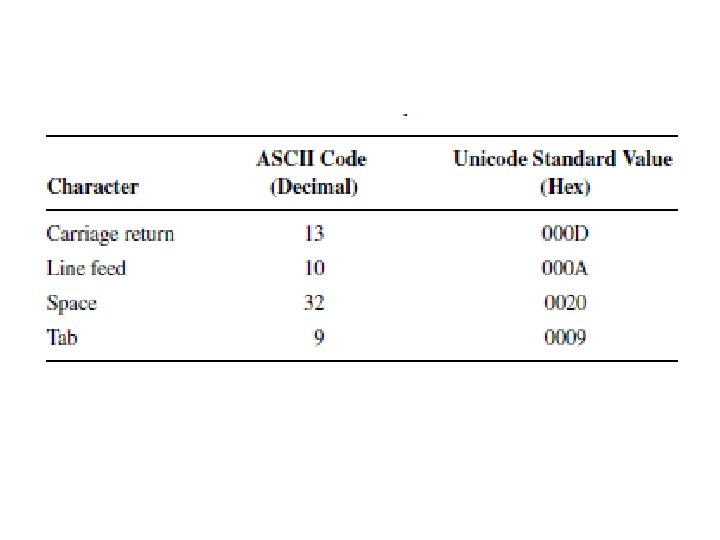 | Character | ASCII Code (Decimal) | Unicode Standard Value (Hex) |
|---|---|---|
| Carriage return | 13 | 000D |
| Line feed | 10 | 000A |
| Space | 32 | 0020 |
| Tab | 9 | 0009 |